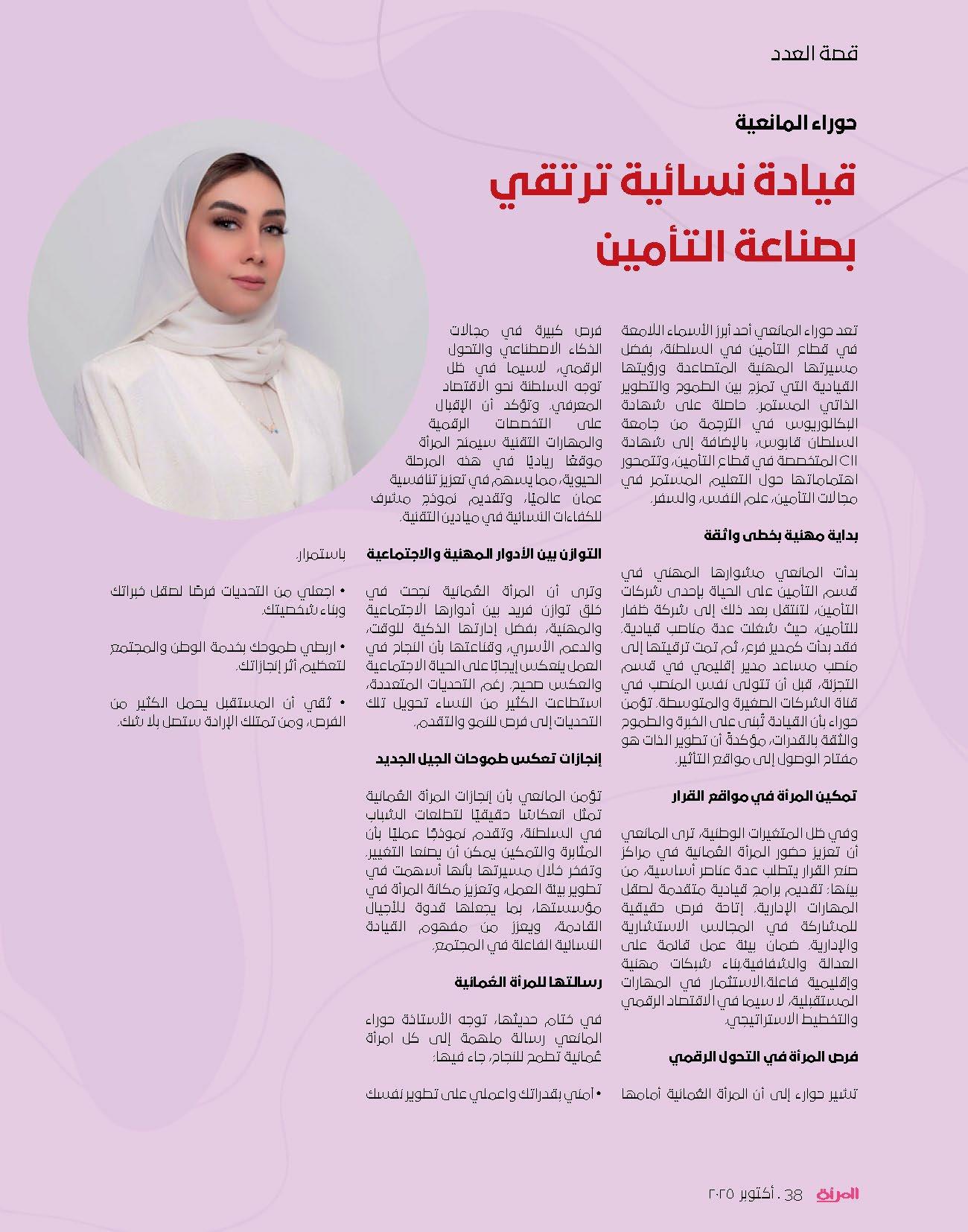 قصة العدد

حوراء المانعية

قيادة نسائية ترتقي بصناعة التأمين

تعد حوراء المانعي أحد أبرز الأسماء اللامعة في قطاع التأمين في السلطنة، بفضل مسيرتها المهنية المتصاعدة ورؤيتها القيادية التي تمزج بين الطموح والتطوير الذاتي المستمر. حاصلة على شهادة البكالوريوس في الترجمة من جامعة السلطان قابوس، بالإضافة إلى شهادة CII المتخصصة في قطاع التأمين، وتتمحور اهتماماتها حول التعليم المستمر في مجالات التأمين، علم النفس، والسفر.

بداية مهنية بخطى واثقة

بدأت المانعي مشوارها المهني في قسم التأمين على الحياة بإحدى شركات التأمين، لتنتقل بعد ذلك إلى شركة ظفار للتأمين، حيث شغلت عدة مناصب قيادية. فقد بدأت كمدير فرع، ثم تمت ترقيتها إلى منصب مساعد مدير إقليمي في قسم التجزئة، قبل أن تتولى نفس المنصب في قناة الشركات الصغيرة والمتوسطة. تؤمن حوراء بأن القيادة تُبنى على الخبرة والطموح والثقة بالقدرات، مؤكدةً أن تطوير الذات هو مفتاح الوصول إلى مواقع التأثير.

تمكين المرأة في مواقع القرار

وفي ظل المتغيرات الوطنية، ترى المانعي أن تعزيز حضور المرأة العُمانية في مراكز صنع القرار يتطلب عدة عناصر أساسية، من بينها: تقديم برامج قيادية متقدمة لصقل المهارات الإدارية. إتاحة فرص حقيقية للمشاركة في المجالس الاستشارية والإدارية. ضمان بيئة عمل قائمة على العدالة والشفافية.بناء شبكات مهنية وإقليمية فاعلة.الاستثمار في المهارات المستقبلية، لا سيما في الاقتصاد الرقمي والتخطيط الاستراتيجي.

فرص المرأة في التحول الرقمي

تشير حوراء إلى أن المرأة العُمانية أمامها فرص كبيرة في مجالات الذكاء الاصطناعي والتحول الرقمي، لاسيما في ظل توجه السلطنة نحو الاقتصاد المعرفي. وتؤكد أن الإقبال على التخصصات الرقمية والمهارات التقنية سيمنح المرأة موقعًا رياديًا في هذه المرحلة الحيوية، مما يسهم في تعزيز تنافسية عمان عالميًا، وتقديم نموذج مشرف للكفاءات النسائية في ميادين التقنية.

التوازن بين الأدوار المهنية والاجتماعية

وترى أن المرأة العُمانية نجحت في خلق توازن فريد بين أدوارها الاجتماعية والمهنية، بفضل إدارتها الذكية للوقت، والدعم الأسري، وقناعتها بأن النجاح في العمل ينعكس إيجابًا على الحياة الاجتماعية والعكس صحيح. رغم التحديات المتعددة، استطاعت الكثير من النساء تحويل تلك التحديات إلى فرص للنمو والتقدم.

إنجازات تعكس طموحات الجيل الجديد

تؤمن المانعي بأن إنجازات المرأة العُمانية تمثل انعكاسًا حقيقيًا لتطلعات الشباب في السلطنة، وتقدم نموذجًا عمليًا بأن المثابرة والتمكين يمكن أن يصنعا التغيير. وتفخر خلال مسيرتها بأنها أسهمت في تطوير بيئة العمل، وتعزيز مكانة المرأة في مؤسستها، بما يجعلها قدوة للأجيال القادمة، ويعزز من مفهوم القيادة النسائية الفاعلة في المجتمع.

رسالتها للمرأة العُمانية

في ختام حديثها، توجه الأستاذة حوراء المانعي رسالة ملهمة إلى كل امرأة عُمانية تطمح للنجاح، جاء فيها:

• آمني بقدراتك واعملي على تطوير نفسك باستمرار.

• اجعلي من التحديات فرصًا لصقل خبراتك وبناء شخصيتك.

• اربطي طموحك بخدمة الوطن والمجتمع لتعظيم أثر إنجازاتك.

• ثقي أن المستقبل يحمل الكثير من الفرص، ومن تمتلك الإرادة ستصل بلا شك.

المرأة 38 . أكتوبر ٢٠٢٥